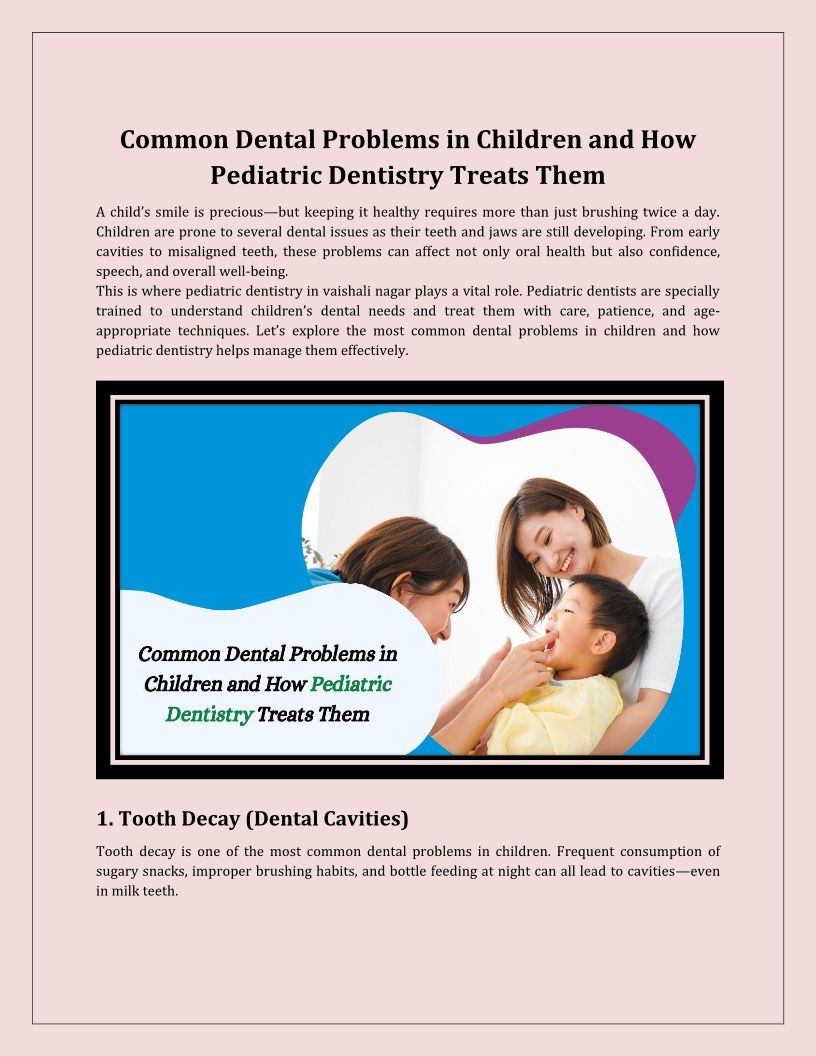 Common Dental Problems in Children and How Pediatric Dentistry Treats Them

A child's smile is precious—but keeping it healthy requires more than just brushing twice a day. Children are prone to several dental issues as their teeth and jaws are still developing. From early cavities to misaligned teeth, these problems can affect not only oral health but also confidence, speech, and overall well-being.
This is where pediatric dentistry in vaishali nagar plays a vital role. Pediatric dentists are specially trained to understand children's dental needs and treat them with care, patience, and age-appropriate techniques. Let's explore the most common dental problems in children and how pediatric dentistry helps manage them effectively.

Common Dental Problems in Children and How Pediatric Dentistry Treats Them

1. Tooth Decay (Dental Cavities)

Tooth decay is one of the most common dental problems in children. Frequent consumption of sugary snacks, improper brushing habits, and bottle feeding at night can all lead to cavities—even in milk teeth.